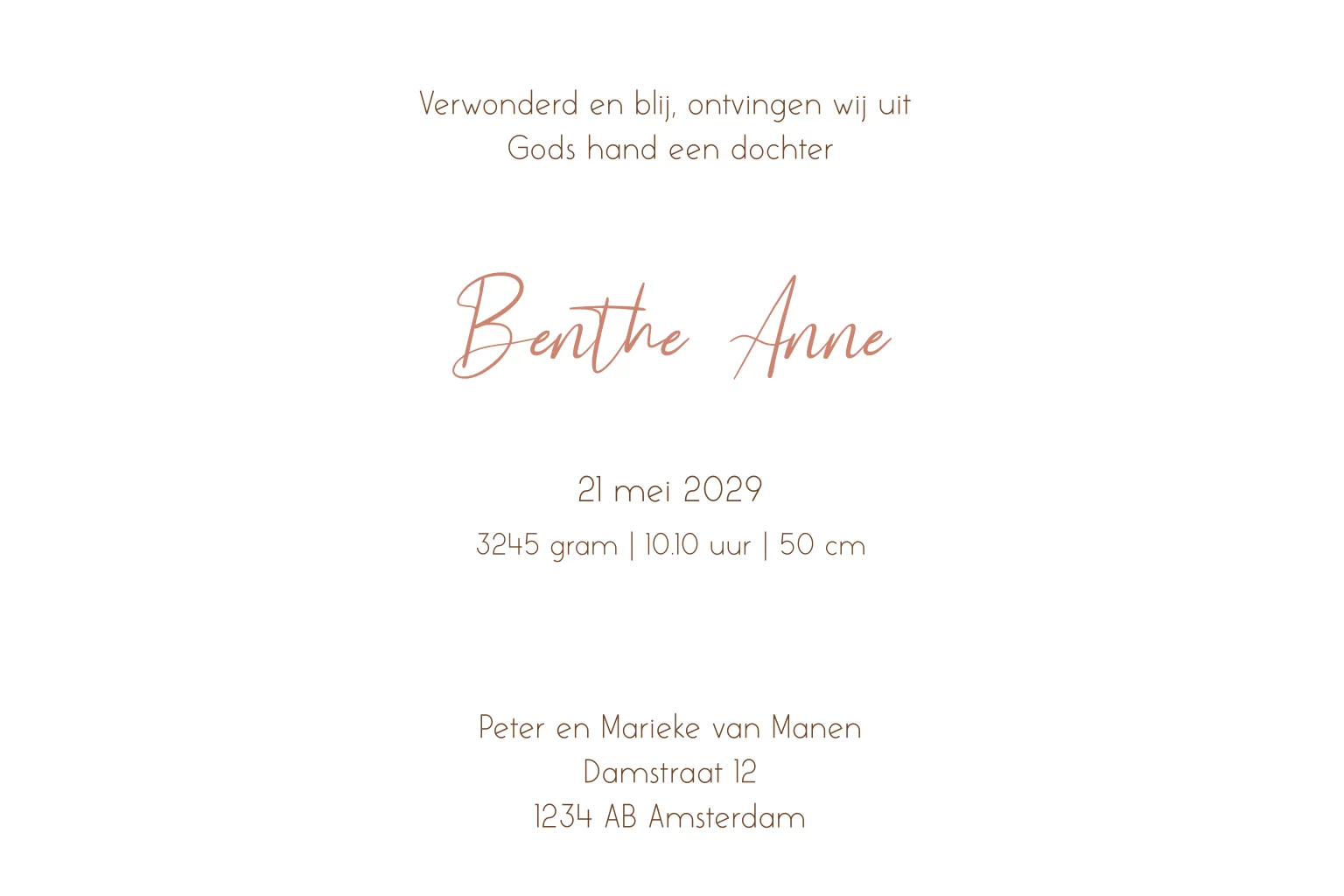 Verwonderd en blij, ontvingen wij uit
Gods hand een dochter

Benthe Anne

21 mei 2029

3245 gram | 10.10 uur | 50 cm

Peter en Marieke van Manen
Damstraat 12
1234 AB Amsterdam